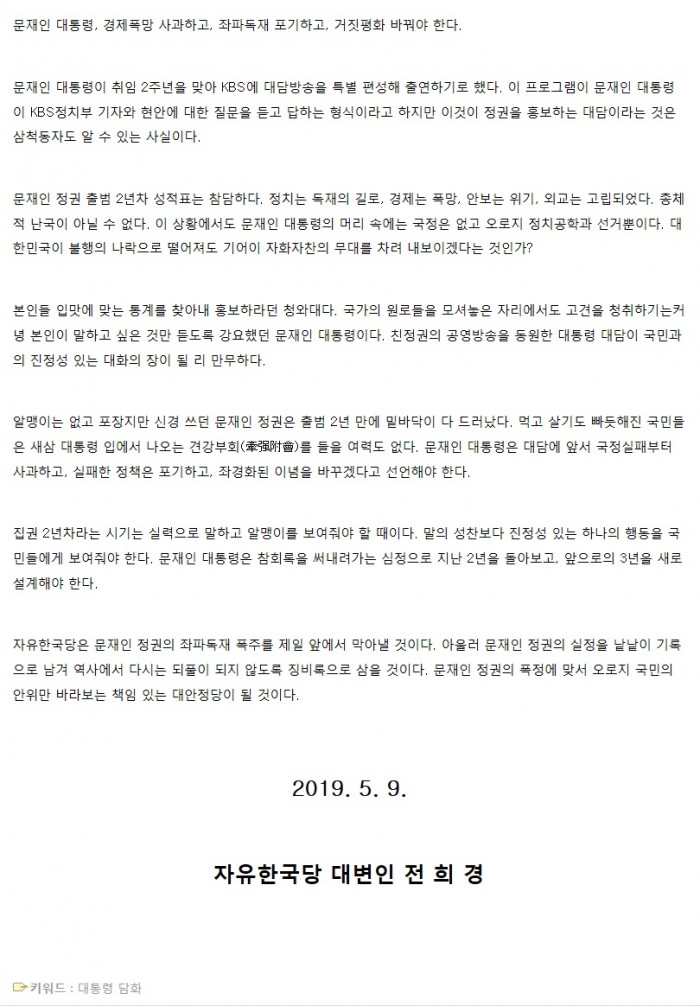 문재인 대통령, 경제폭망 사과하고, 좌파독재 포기하고, 거짓평화 바꿔야 한다.

문재인 대통령이 취임 2주년을 맞아 KBS에 대담방송을 특별 편성해 출연하기로 했다. 이 프로그램이 문재인 대통령이 KBS정치부 기자와 현안에 대한 질문을 듣고 답하는 형식이라고 하지만 이것이 정권을 홍보하는 대담이라는 것은 삼척동자도 알 수 있는 사실이다.

문재인 정권 출범 2년차 성적표는 참담하다. 정치는 독재의 길로, 경제는 폭망, 안보는 위기, 외교는 고립되었다. 총체적 난국이 아닐 수 없다. 이 상황에서도 문재인 대통령의 머리 속에는 국정은 없고 오로지 정치공학과 선거뿐이다. 대한민국이 불행의 나락으로 떨어져도 기어이 자화자찬의 무대를 차려 내보이겠다는 것인가?

본인들 입맛에 맞는 통계를 찾아내 홍보하라던 청와대다. 국가의 원로들을 모셔놓은 자리에서도 고견을 청취하기는커녕 본인이 말하고 싶은 것만 듣도록 강요했던 문재인 대통령이다. 친정권의 공영방송을 동원한 대통령 대담이 국민과의 진정성 있는 대화의 장이 될 리 만무하다.

알맹이는 없고 포장지만 신경 쓰던 문재인 정권은 출범 2년 만에 밑바닥이 다 드러났다. 먹고 살기도 빠듯해진 국민들은 새삼 대통령 입에서 나오는 견강부회(牽强附會)를 들을 여력도 없다. 문재인 대통령은 대담에 앞서 국정실패부터 사과하고, 실패한 정책은 포기하고, 좌경화된 이념을 바꾸겠다고 선언해야 한다.

집권 2년차라는 시기는 실력으로 말하고 알맹이를 보여줘야 할 때이다. 말의 성찬보다 진정성 있는 하나의 행동을 국민들에게 보여줘야 한다. 문재인 대통령은 참회록을 써내려가는 심정으로 지난 2년을 돌아보고, 앞으로의 3년을 새로 설계해야 한다.

자유한국당은 문재인 정권의 좌파독재 폭주를 제일 앞에서 막아낼 것이다. 아울러 문재인 정권의 실정을 낱낱이 기록으로 남겨 역사에서 다시는 되풀이 되지 않도록 징비록으로 삼을 것이다. 문재인 정권의 폭정에 맞서 오로지 국민의 안위만 바라보는 책임 있는 대안정당이 될 것이다.

2019. 5. 9.

자유한국당 대변인 전 희 경

키워드 : 대통령 담화